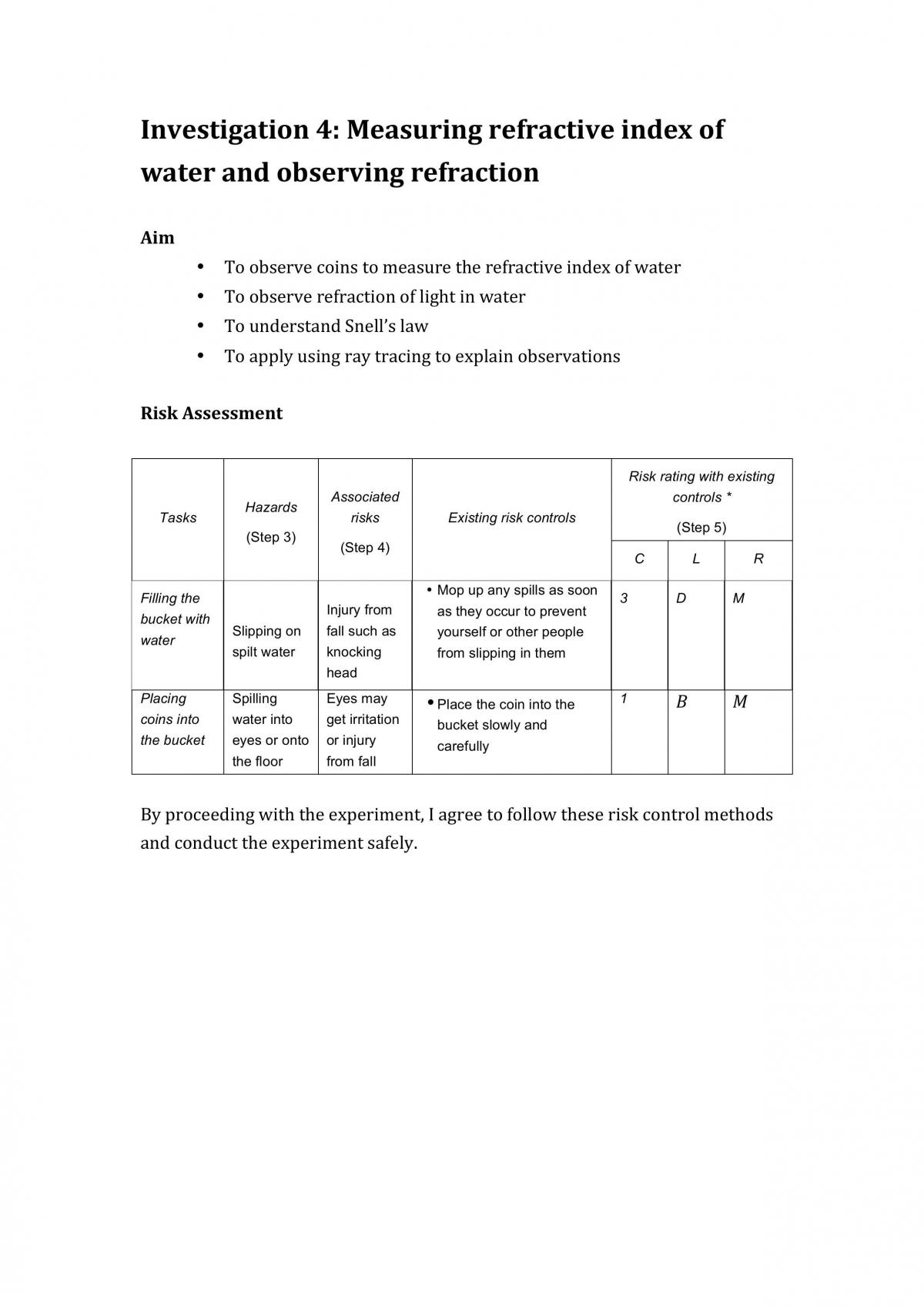 Investigation 4: Measuring refractive index of water and observing refraction

Aim

• To observe coins to measure the refractive index of water
• To observe refraction of light in water
• To understand Snell's law
• To apply using ray tracing to explain observations

Risk Assessment

| Tasks | Hazards (Step 3) | Associated risks (Step 4) | Existing risk controls | Risk rating with existing controls * (Step 5) | | |
|---|---|---|---|---|---|---|
| | | | | C | L | R |
| Filling the bucket with water | Slipping on spilt water | Injury from fall such as knocking head | • Mop up any spills as soon as they occur to prevent yourself or other people from slipping in them | 3 | D | M |
| Placing coins into the bucket | Spilling water into eyes or onto the floor | Eyes may get irritation or injury from fall | • Place the coin into the bucket slowly and carefully | 1 | B | M |

By proceeding with the experiment, I agree to follow these risk control methods and conduct the experiment safely.